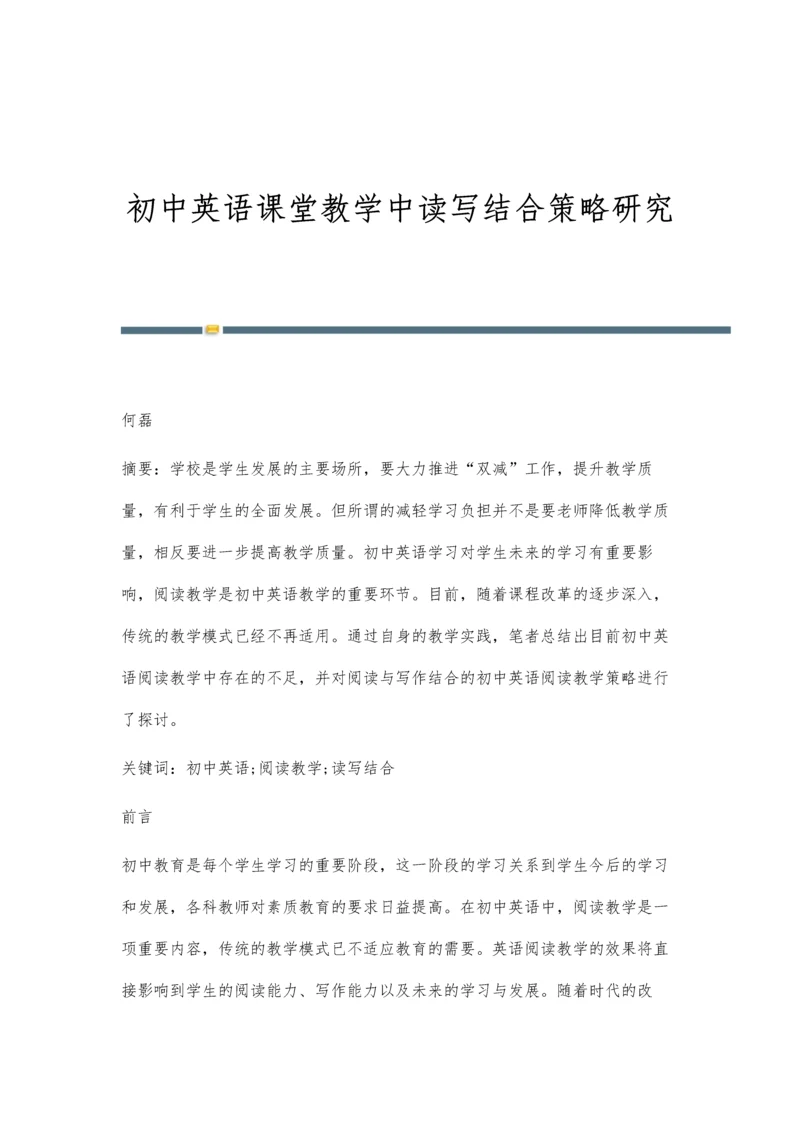 初中英语课堂教学中读写结合策略研究

何磊

摘要：学校是学生发展的主要场所，要大力推进“双减”工作，提升教学质量，有利于学生的全面发展。但所谓的减轻学习负担并不是要老师降低教学质量，相反要进一步提高教学质量。初中英语学习对学生未来的学习有重要影响，阅读教学是初中英语教学的重要环节。目前，随着课程改革的逐步深入，传统的教学模式已经不再适用。通过自身的教学实践，笔者总结出目前初中英语阅读教学中存在的不足，并对阅读与写作结合的初中英语阅读教学策略进行了探讨。

关键词：初中英语;阅读教学;读写结合

前言

初中教育是每个学生学习的重要阶段，这一阶段的学习关系到学生今后的学习和发展，各科教师对素质教育的要求日益提高。在初中英语中，阅读教学是一项重要内容，传统的教学模式已不适应教育的需要。英语阅读教学的效果将直接影响到学生的阅读能力、写作能力以及未来的学习与发展。随着时代的改